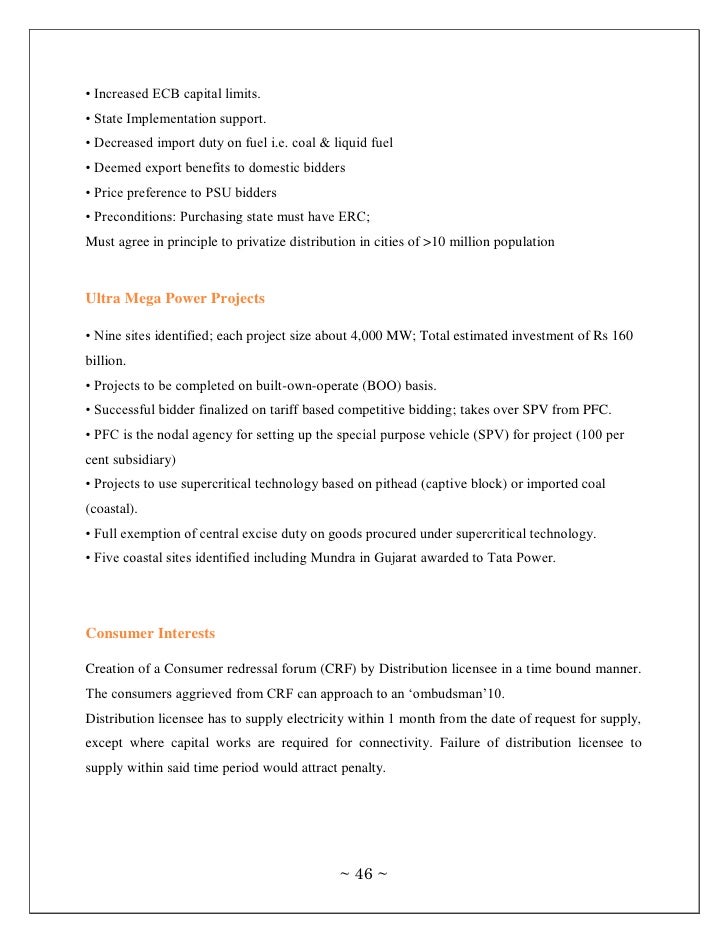 • Increased ECB capital limits.
• State Implementation support.
• Decreased import duty on fuel i.e. coal & liquid fuel
• Deemed export benefits to domestic bidders
• Price preference to PSU bidders
• Preconditions: Purchasing state must have ERC;
Must agree in principle to privatize distribution in cities of >10 million population

Ultra Mega Power Projects

• Nine sites identified; each project size about 4,000 MW; Total estimated investment of Rs 160 billion.
• Projects to be completed on built-own-operate (BOO) basis.
• Successful bidder finalized on tariff based competitive bidding; takes over SPV from PFC.
• PFC is the nodal agency for setting up the special purpose vehicle (SPV) for project (100 per cent subsidiary)
• Projects to use supercritical technology based on pithead (captive block) or imported coal (coastal).
• Full exemption of central excise duty on goods procured under supercritical technology.
• Five coastal sites identified including Mundra in Gujarat awarded to Tata Power.

Consumer Interests

Creation of a Consumer redressal forum (CRF) by Distribution licensee in a time bound manner. The consumers aggrieved from CRF can approach to an ‘ombudsman’10.
Distribution licensee has to supply electricity within 1 month from the date of request for supply, except where capital works are required for connectivity. Failure of distribution licensee to supply within said time period would attract penalty.

~ 46 ~